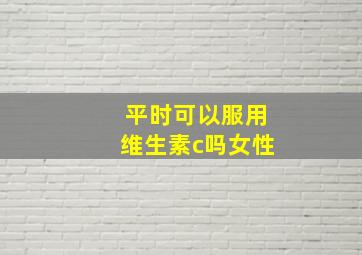 平时可以服用
维生素c吗女性